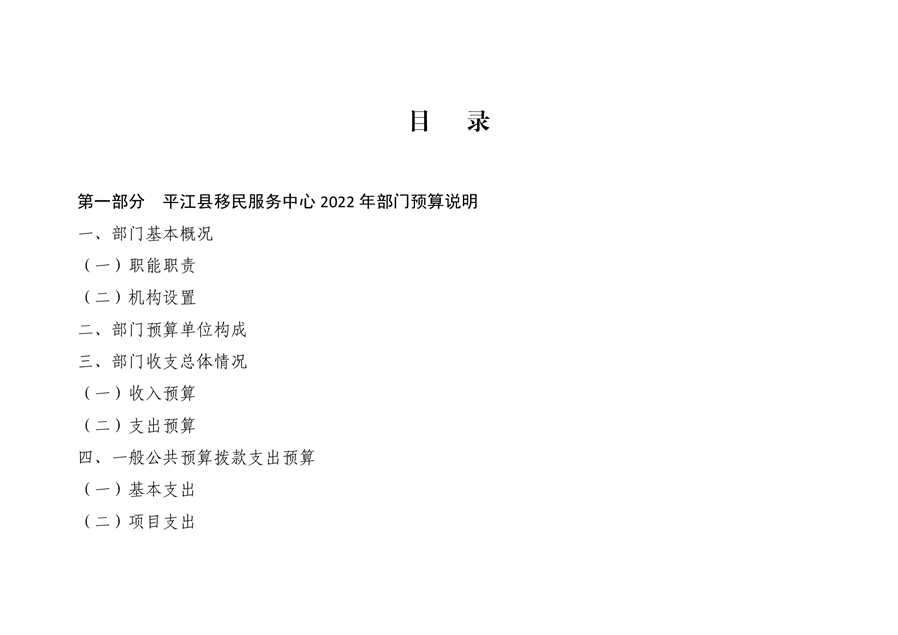 目 录

第一部分 平江县移民服务中心2022年部门预算说明

一、部门基本概况

（一）职能职责

（二）机构设置

二、部门预算单位构成

三、部门收支总体情况

（一）收入预算

（二）支出预算

四、一般公共预算拨款支出预算

（一）基本支出

（二）项目支出